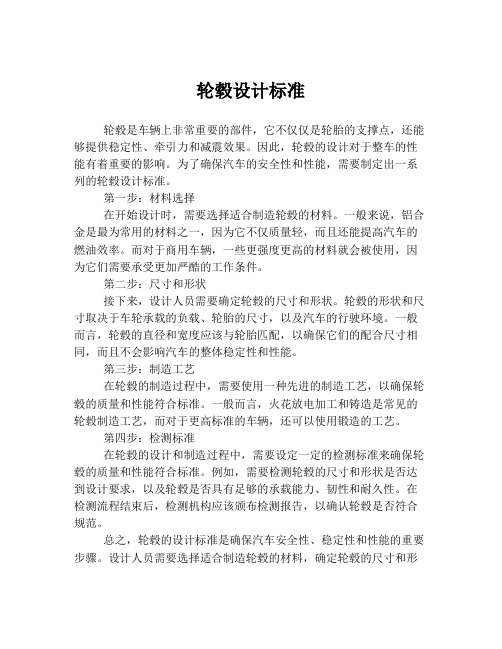 轮毂设计标准

轮毂是车辆上非常重要的部件，它不仅仅是轮胎的支撑点，还能够提供稳定性、牵引力和减震效果。因此，轮毂的设计对于整车的性能有着重要的影响。为了确保汽车的安全性和性能，需要制定出一系列的轮毂设计标准。

第一步：材料选择

在开始设计时，需要选择适合制造轮毂的材料。一般来说，铝合金是最为常用的材料之一，因为它不仅质量轻，而且还能提高汽车的燃油效率。而对于商用车辆，一些更强度更高的材料就会被使用，因为它们需要承受更加严酷的工作条件。

第二步：尺寸和形状

接下来，设计人员需要确定轮毂的尺寸和形状。轮毂的形状和尺寸取决于车轮承载的负载、轮胎的尺寸，以及汽车的行驶环境。一般而言，轮毂的直径和宽度应该与轮胎匹配，以确保它们的配合尺寸相同，而且不会影响汽车的整体稳定性和性能。

第三步：制造工艺

在轮毂的制造过程中，需要使用一种先进的制造工艺，以确保轮毂的质量和性能符合标准。一般而言，火花放电加工和铸造是常见的轮毂制造工艺，而对于更高标准的车辆，还可以使用锻造的工艺。

第四步：检测标准

在轮毂的设计和制造过程中，需要设定一定的检测标准来确保轮毂的质量和性能符合标准。例如，需要检测轮毂的尺寸和形状是否达到设计要求，以及轮毂是否具有足够的承载能力、韧性和耐久性。在检测流程结束后，检测机构应该颁布检测报告，以确认轮毂是否符合规范。

总之，轮毂的设计标准是确保汽车安全性、稳定性和性能的重要步骤。设计人员需要选择适合制造轮毂的材料，确定轮毂的尺寸和形